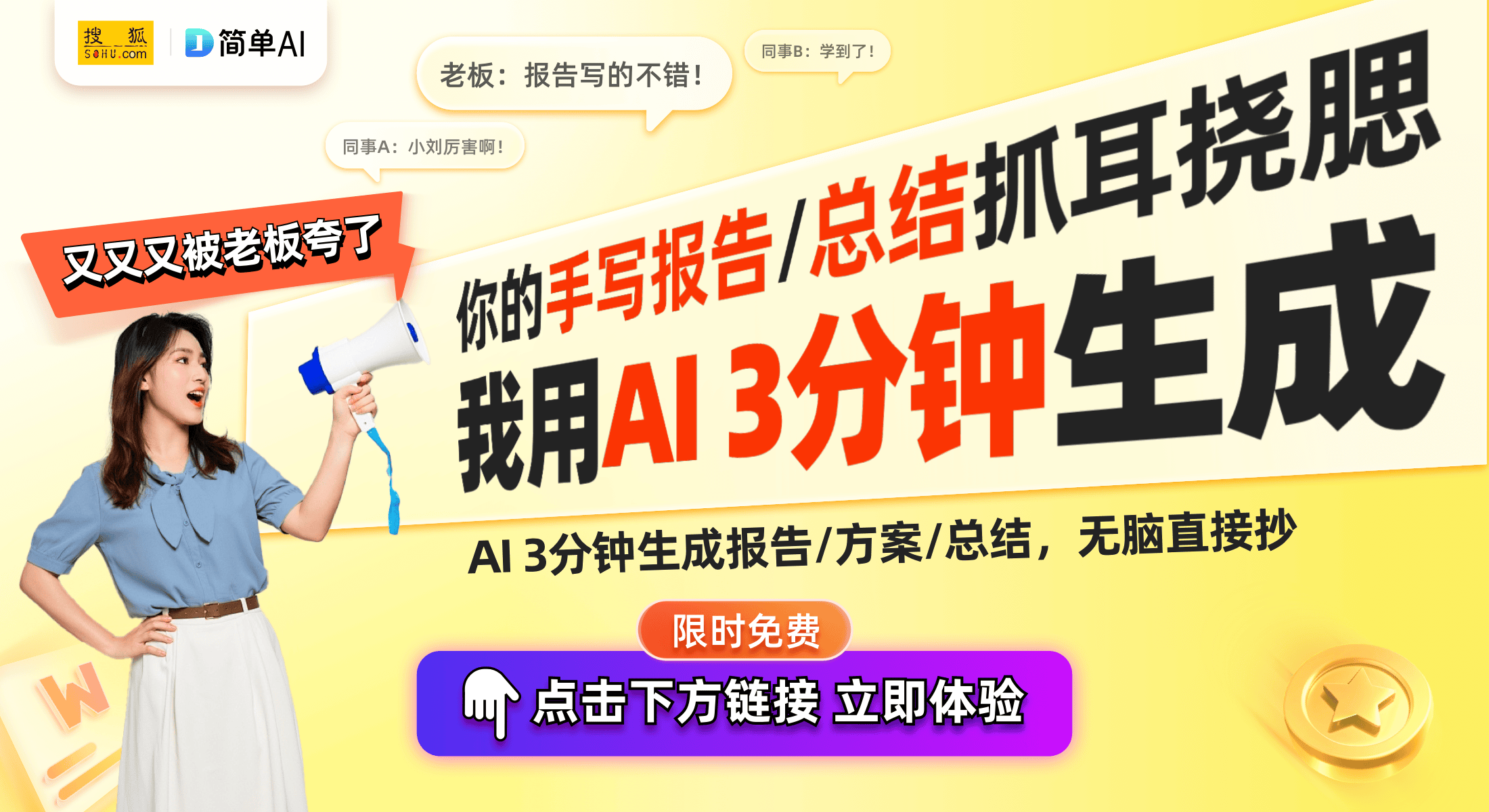 搜狐 SOHU.com
简单AI

老板：报告写的不错！

同事B：学到了！

同事A：小刘厉害啊！

又又又被老板夸了

你的手写报告/总结抓耳挠腮

我用AI 3分钟生成

AI 3分钟生成报告/方案/总结，无脑直接抄

限时免费

点击下方链接 立即体验

W